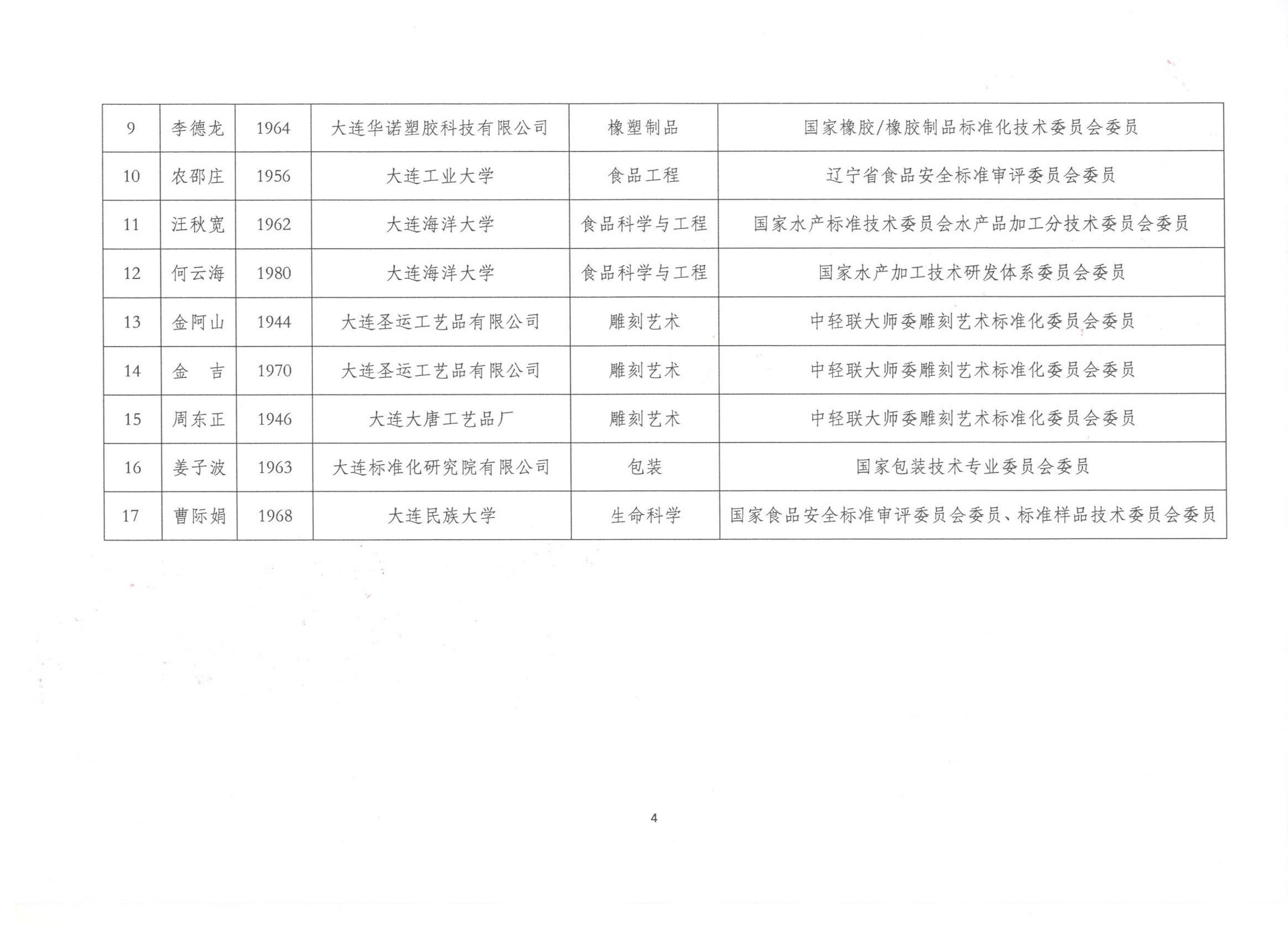 | 9 | 李德龙 | 1964 | 大连华诺塑胶科技有限公司 | 橡塑制品 | 国家橡胶/橡胶制品标准化技术委员会委员 |
|---|---|---|---|---|---|
| 10 | 农邵庄 | 1956 | 大连工业大学 | 食品工程 | 辽宁省食品安全标准审评委员会委员 |
| 11 | 汪秋宽 | 1962 | 大连海洋大学 | 食品科学与工程 | 国家水产标准技术委员会水产品加工分技术委员会委员 |
| 12 | 何云海 | 1980 | 大连海洋大学 | 食品科学与工程 | 国家水产加工技术研发体系委员会委员 |
| 13 | 金阿山 | 1944 | 大连圣运工艺品有限公司 | 雕刻艺术 | 中轻联大师委雕刻艺术标准化委员会委员 |
| 14 | 金　吉 | 1970 | 大连圣运工艺品有限公司 | 雕刻艺术 | 中轻联大师委雕刻艺术标准化委员会委员 |
| 15 | 周东正 | 1946 | 大连大唐工艺品厂 | 雕刻艺术 | 中轻联大师委雕刻艺术标准化委员会委员 |
| 16 | 姜子波 | 1963 | 大连标准化研究院有限公司 | 包装 | 国家包装技术专业委员会委员 |
| 17 | 曹际娟 | 1968 | 大连民族大学 | 生命科学 | 国家食品安全标准审评委员会委员、标准样品技术委员会委员 |

4